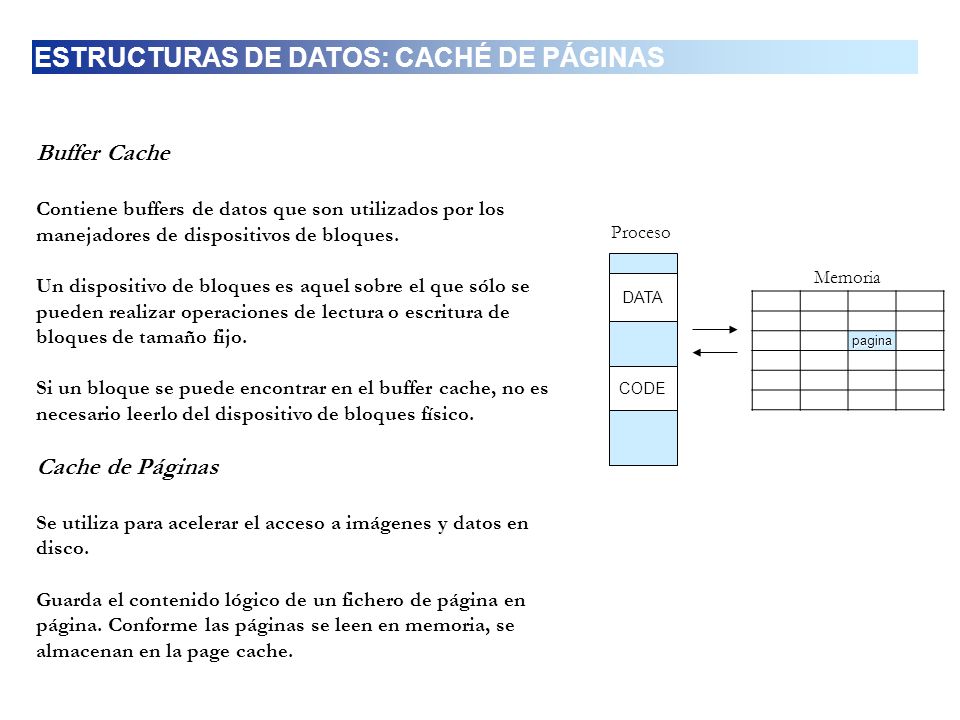 ESTRUCTURAS DE DATOS: CACHÉ DE PÁGINAS

Buffer Cache

Contiene buffers de datos que son utilizados por los manejadores de dispositivos de bloques.

Un dispositivo de bloques es aquel sobre el que sólo se pueden realizar operaciones de lectura o escritura de bloques de tamaño fijo.

Si un bloque se puede encontrar en el buffer cache, no es necesario leerlo del dispositivo de bloques físico.

Cache de Páginas

Se utiliza para acelerar el acceso a imágenes y datos en disco.

Guarda el contenido lógico de un fichero de página en página. Conforme las páginas se leen en memoria, se almacenan en la page cache.

Proceso

DATA

CODE

Memoria

pagina